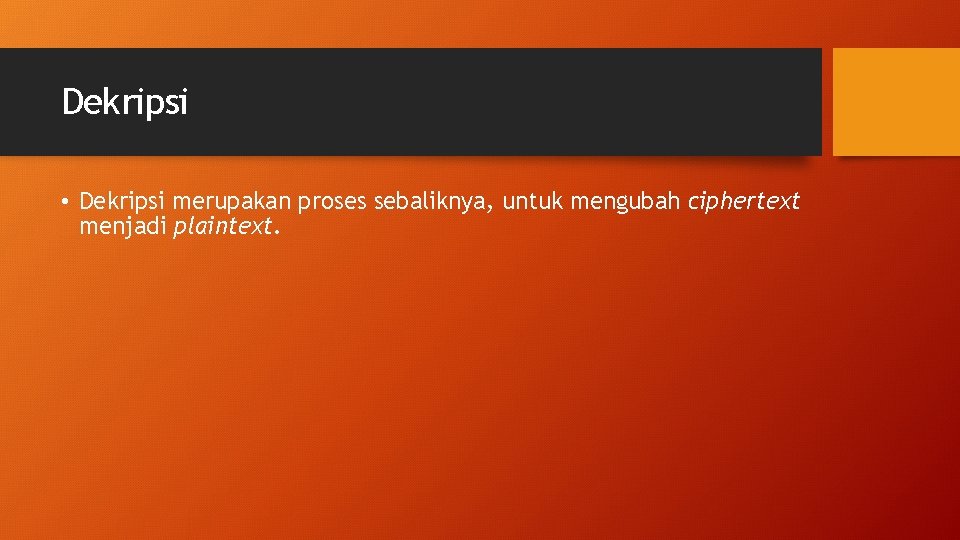 Dekripsi

• Dekripsi merupakan proses sebaliknya, untuk mengubah ciphertext menjadi plaintext.